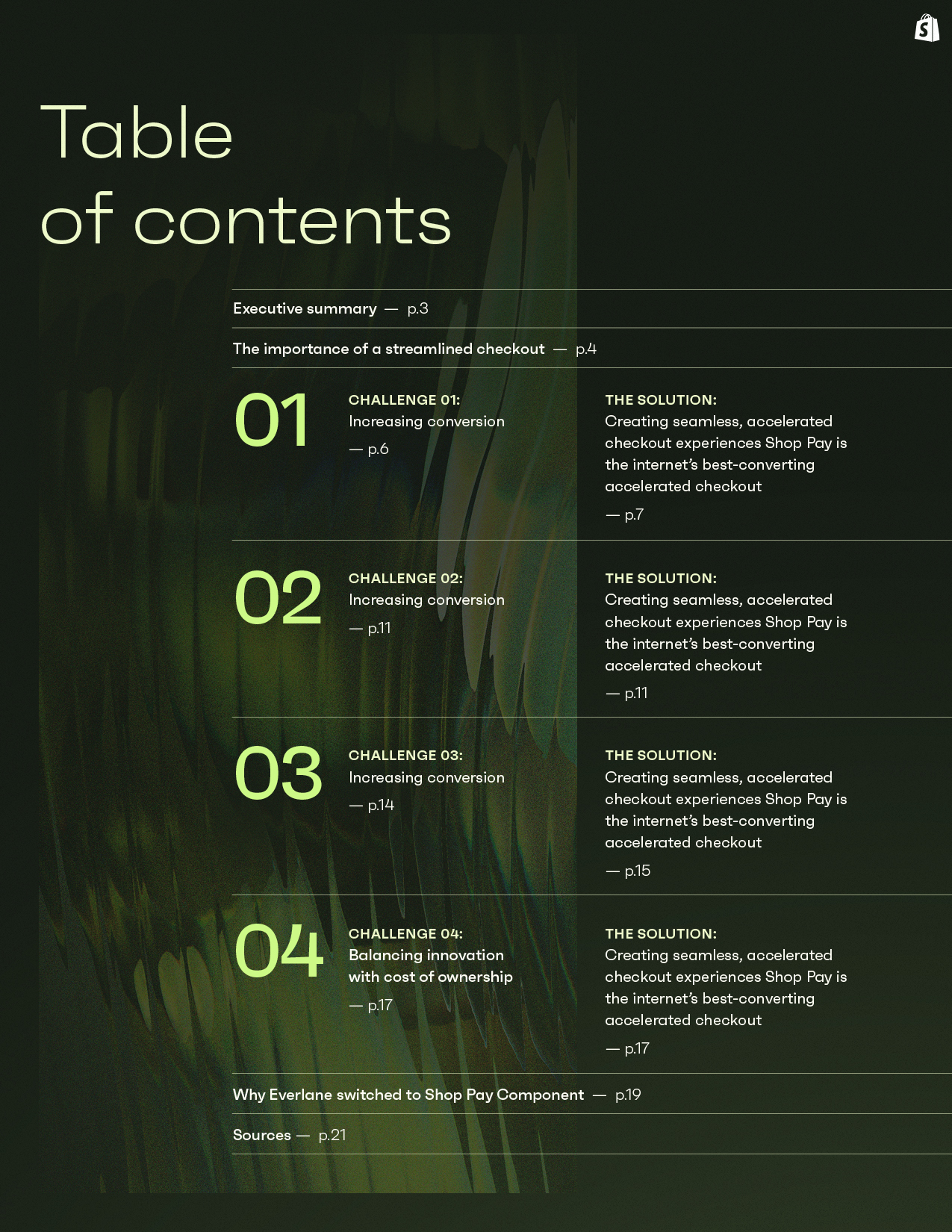 Table of contents

Executive summary — p.3

The importance of a streamlined checkout — p.4

01

CHALLENGE 01:
Increasing conversion
— p.6

THE SOLUTION:
Creating seamless, accelerated checkout experiences Shop Pay is the internet's best-converting accelerated checkout
— p.7

02

CHALLENGE 02:
Increasing conversion
— p.11

THE SOLUTION:
Creating seamless, accelerated checkout experiences Shop Pay is the internet's best-converting accelerated checkout
— p.11

03

CHALLENGE 03:
Increasing conversion
— p.14

THE SOLUTION:
Creating seamless, accelerated checkout experiences Shop Pay is the internet's best-converting accelerated checkout
— p.15

04

CHALLENGE 04:
Balancing innovation with cost of ownership
— p.17

THE SOLUTION:
Creating seamless, accelerated checkout experiences Shop Pay is the internet's best-converting accelerated checkout
— p.17

Why Everlane switched to Shop Pay Component — p.19

Sources — p.21